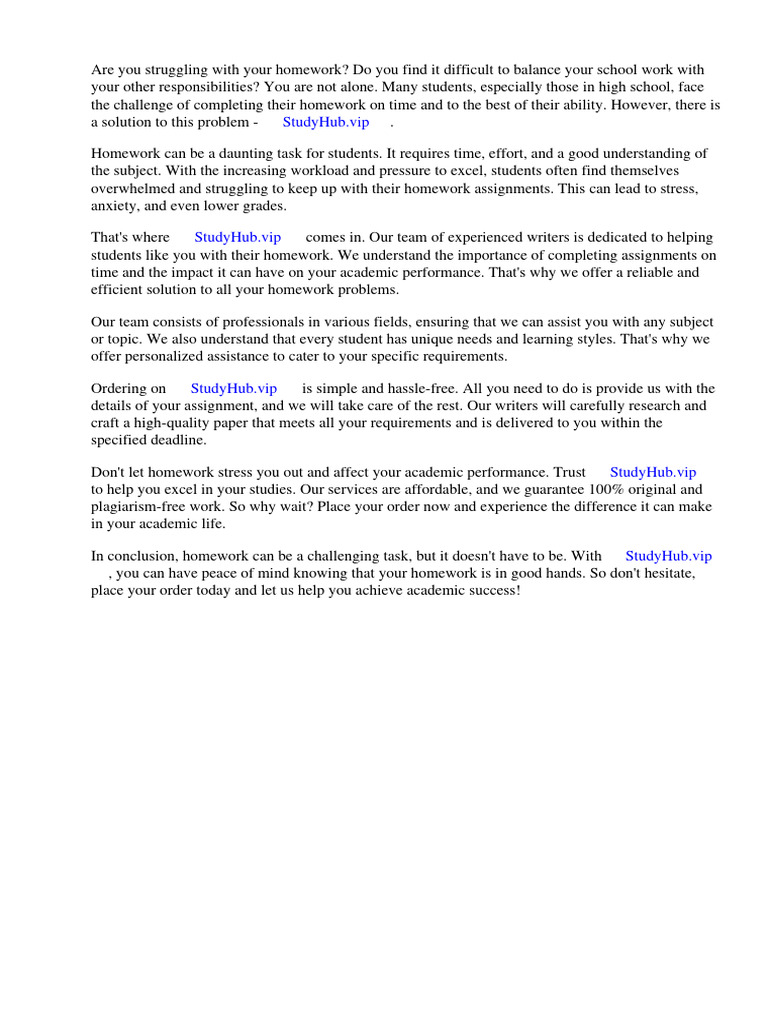 Are you struggling with your homework? Do you find it difficult to balance your school work with your other responsibilities? You are not alone. Many students, especially those in high school, face the challenge of completing their homework on time and to the best of their ability. However, there is a solution to this problem - StudyHub.vip .

Homework can be a daunting task for students. It requires time, effort, and a good understanding of the subject. With the increasing workload and pressure to excel, students often find themselves overwhelmed and struggling to keep up with their homework assignments. This can lead to stress, anxiety, and even lower grades.

That's where StudyHub.vip comes in. Our team of experienced writers is dedicated to helping students like you with their homework. We understand the importance of completing assignments on time and the impact it can have on your academic performance. That's why we offer a reliable and efficient solution to all your homework problems.

Our team consists of professionals in various fields, ensuring that we can assist you with any subject or topic. We also understand that every student has unique needs and learning styles. That's why we offer personalized assistance to cater to your specific requirements.

Ordering on StudyHub.vip is simple and hassle-free. All you need to do is provide us with the details of your assignment, and we will take care of the rest. Our writers will carefully research and craft a high-quality paper that meets all your requirements and is delivered to you within the specified deadline.

Don't let homework stress you out and affect your academic performance. Trust StudyHub.vip to help you excel in your studies. Our services are affordable, and we guarantee 100% original and plagiarism-free work. So why wait? Place your order now and experience the difference it can make in your academic life.

In conclusion, homework can be a challenging task, but it doesn't have to be. With StudyHub.vip , you can have peace of mind knowing that your homework is in good hands. So don't hesitate, place your order today and let us help you achieve academic success!